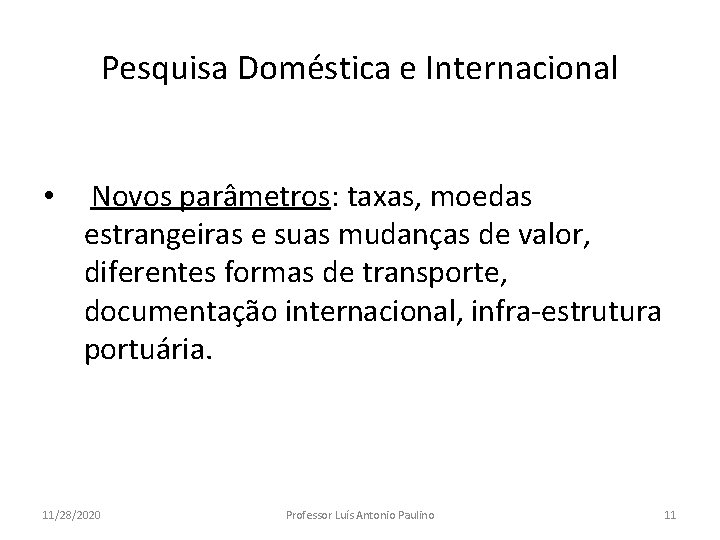 Pesquisa Doméstica e Internacional

• Novos parâmetros: taxas, moedas estrangeiras e suas mudanças de valor, diferentes formas de transporte, documentação internacional, infra-estrutura portuária.

11/28/2020 Professor Luís Antonio Paulino 11